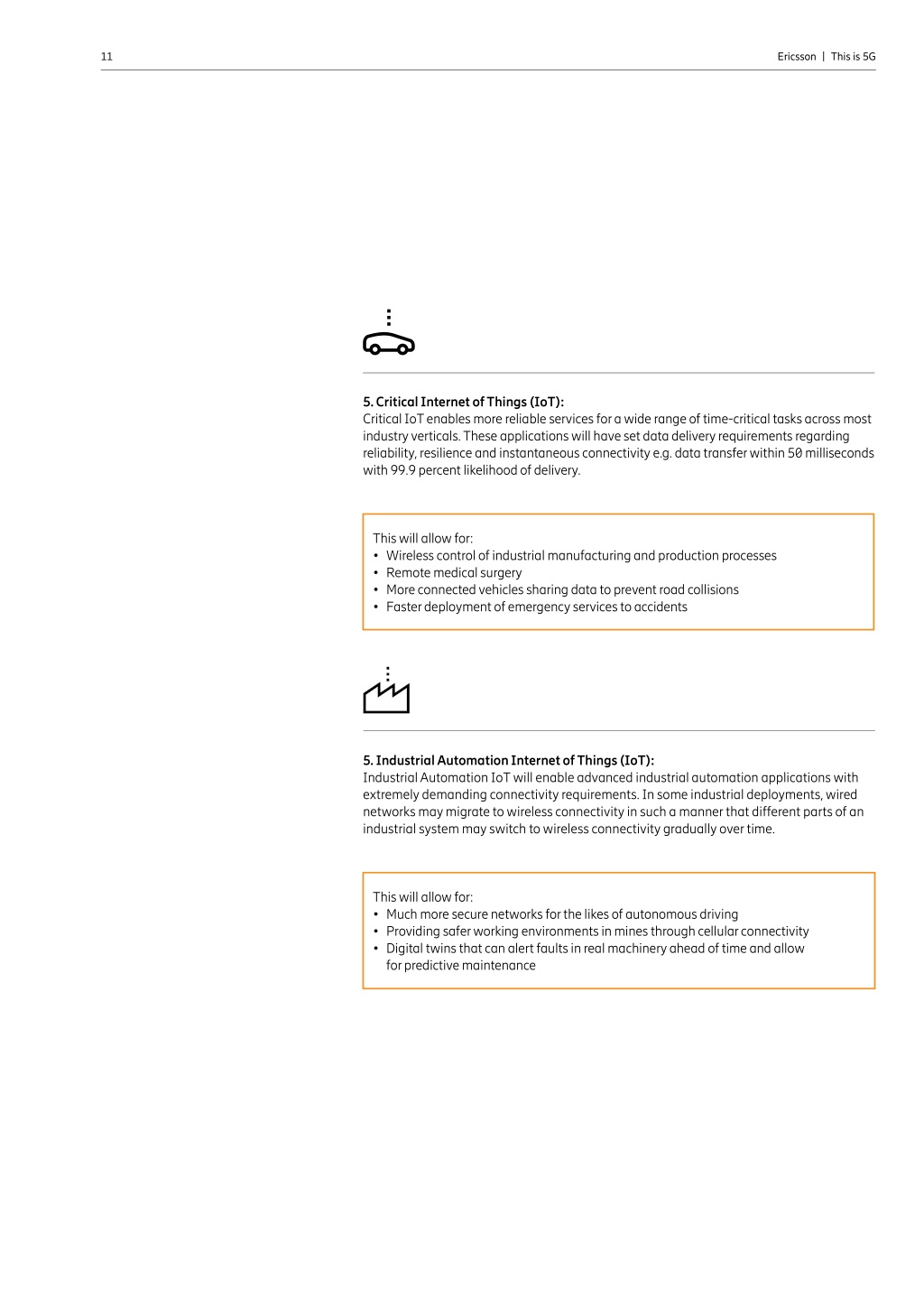 11

Ericsson | This is 5G

5. Critical Internet of Things (IoT):
Critical IoT enables more reliable services for a wide range of time-critical tasks across most industry verticals. These applications will have set data delivery requirements regarding reliability, resilience and instantaneous connectivity e.g. data transfer within 50 milliseconds with 99.9 percent likelihood of delivery.

This will allow for:
• Wireless control of industrial manufacturing and production processes
• Remote medical surgery
• More connected vehicles sharing data to prevent road collisions
• Faster deployment of emergency services to accidents

5. Industrial Automation Internet of Things (IoT):
Industrial Automation IoT will enable advanced industrial automation applications with extremely demanding connectivity requirements. In some industrial deployments, wired networks may migrate to wireless connectivity in such a manner that different parts of an industrial system may switch to wireless connectivity gradually over time.

This will allow for:
• Much more secure networks for the likes of autonomous driving
• Providing safer working environments in mines through cellular connectivity
• Digital twins that can alert faults in real machinery ahead of time and allow for predictive maintenance